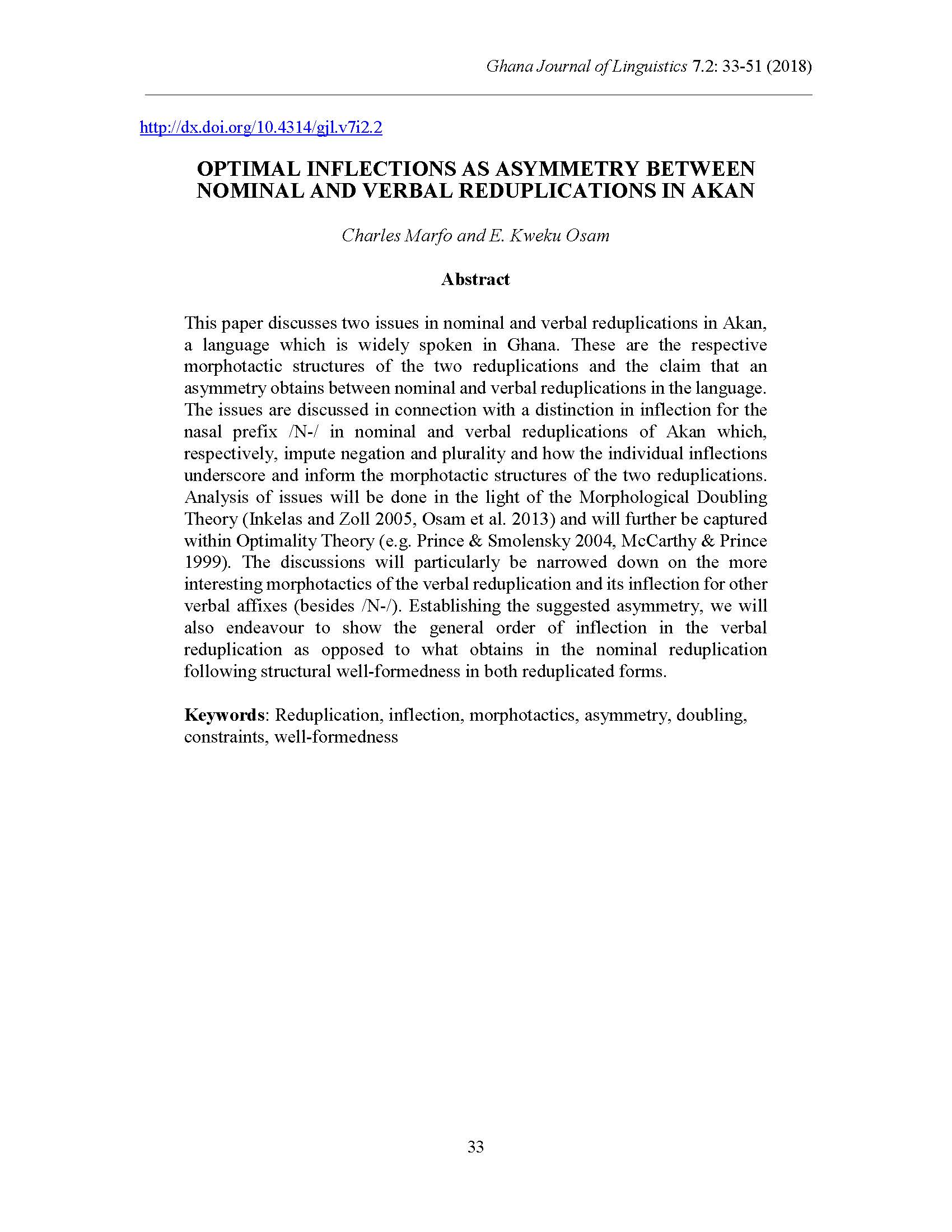 Ghana Journal of Linguistics 7.2: 33-51 (2018)

http://dx.doi.org/10.4314/gjl.v7i2.2

OPTIMAL INFLECTIONS AS ASYMMETRY BETWEEN NOMINAL AND VERBAL REDUPLICATIONS IN AKAN

Charles Marfo and E. Kweku Osam

Abstract

This paper discusses two issues in nominal and verbal reduplications in Akan, a language which is widely spoken in Ghana. These are the respective morphotactic structures of the two reduplications and the claim that an asymmetry obtains between nominal and verbal reduplications in the language. The issues are discussed in connection with a distinction in inflection for the nasal prefix /N-/ in nominal and verbal reduplications of Akan which, respectively, impute negation and plurality and how the individual inflections underscore and inform the morphotactic structures of the two reduplications. Analysis of issues will be done in the light of the Morphological Doubling Theory (Inkelas and Zoll 2005, Osam et al. 2013) and will further be captured within Optimality Theory (e.g. Prince & Smolensky 2004, McCarthy & Prince 1999). The discussions will particularly be narrowed down on the more interesting morphotactics of the verbal reduplication and its inflection for other verbal affixes (besides /N-/). Establishing the suggested asymmetry, we will also endeavour to show the general order of inflection in the verbal reduplication as opposed to what obtains in the nominal reduplication following structural well-formedness in both reduplicated forms.

Keywords: Reduplication, inflection, morphotactics, asymmetry, doubling, constraints, well-formedness

33